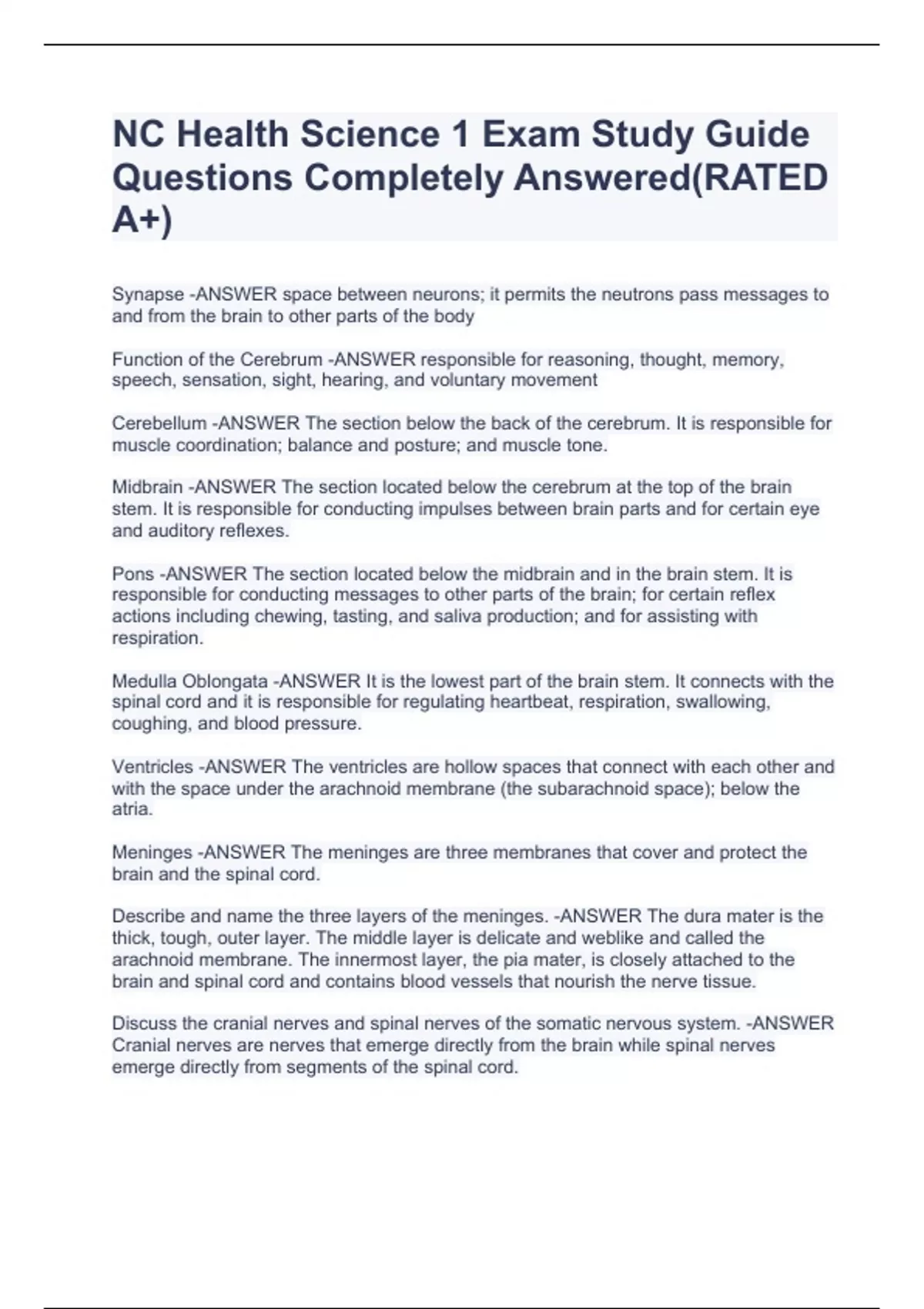 NC Health Science 1 Exam Study Guide Questions Completely Answered(RATED A+)

Synapse -ANSWER space between neurons; it permits the neutrons pass messages to and from the brain to other parts of the body

Function of the Cerebrum -ANSWER responsible for reasoning, thought, memory, speech, sensation, sight, hearing, and voluntary movement

Cerebellum -ANSWER The section below the back of the cerebrum. It is responsible for muscle coordination; balance and posture; and muscle tone.

Midbrain -ANSWER The section located below the cerebrum at the top of the brain stem. It is responsible for conducting impulses between brain parts and for certain eye and auditory reflexes.

Pons -ANSWER The section located below the midbrain and in the brain stem. It is responsible for conducting messages to other parts of the brain; for certain reflex actions including chewing, tasting, and saliva production; and for assisting with respiration.

Medulla Oblongata -ANSWER It is the lowest part of the brain stem. It connects with the spinal cord and it is responsible for regulating heartbeat, respiration, swallowing, coughing, and blood pressure.

Ventricles -ANSWER The ventricles are hollow spaces that connect with each other and with the space under the arachnoid membrane (the subarachnoid space); below the atria.

Meninges -ANSWER The meninges are three membranes that cover and protect the brain and the spinal cord.

Describe and name the three layers of the meninges. -ANSWER The dura mater is the thick, tough, outer layer. The middle layer is delicate and weblike and called the arachnoid membrane. The innermost layer, the pia mater, is closely attached to the brain and spinal cord and contains blood vessels that nourish the nerve tissue.

Discuss the cranial nerves and spinal nerves of the somatic nervous system. -ANSWER Cranial nerves are nerves that emerge directly from the brain while spinal nerves emerge directly from segments of the spinal cord.